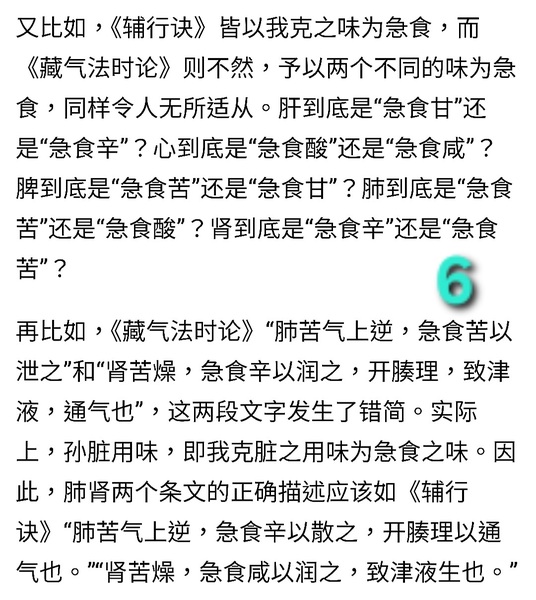 又比如，《辅行诀》皆以我克之味为急食，而《藏气法时论》则不然，予以两个不同的味为急食，同样令人无所适从。肝到底是“急食甘”还是“急食辛”？心到底是“急食酸”还是“急食咸”？脾到底是“急食苦”还是“急食甘”？肺到底是“急食苦”还是“急食酸”？肾到底是“急食辛”还是“急食苦”？

6

再比如，《藏气法时论》“肺苦气上逆，急食苦以泄之”和“肾苦燥，急食辛以润之，开腠理，致津液，通气也”，这两段文字发生了错简。实际上，孙脏用味，即我克脏之用味为急食之味。因此，肺肾两个条文的正确描述应该如《辅行诀》“肺苦气上逆，急食辛以散之，开腠理以通气也。”“肾苦燥，急食咸以润之，致津液生也。”